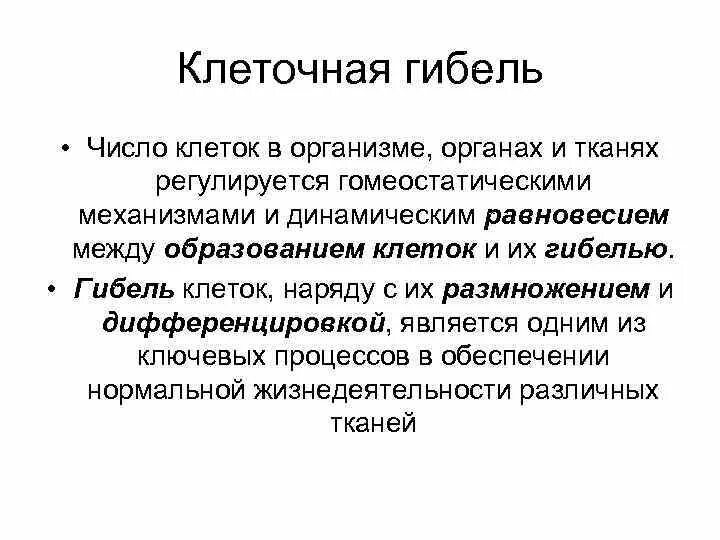 Клеточная гибель

• Число клеток в организме, органах и тканях регулируется гомеостатическими механизмами и динамическим равновесием между образованием клеток и их гибелью.

• Гибель клеток, наряду с их размножением и дифференцировкой, является одним из ключевых процессов в обеспечении нормальной жизнедеятельности различных тканей